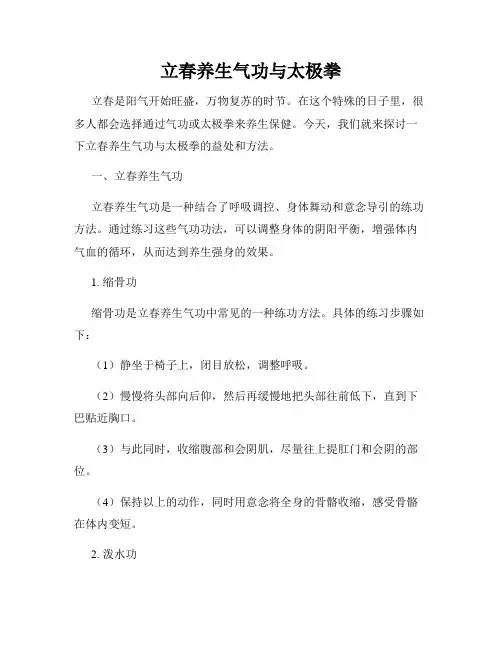 立春养生气功与太极拳

立春是阳气开始旺盛，万物复苏的时节。在这个特殊的日子里，很多人都会选择通过气功或太极拳来养生保健。今天，我们就来探讨一下立春养生气功与太极拳的益处和方法。

一、立春养生气功

立春养生气功是一种结合了呼吸调控、身体舞动和意念导引的练功方法。通过练习这些气功功法，可以调整身体的阴阳平衡，增强体内气血的循环，从而达到养生强身的效果。

1. 缩骨功

缩骨功是立春养生气功中常见的一种练功方法。具体的练习步骤如下：

（1）静坐于椅子上，闭目放松，调整呼吸。

（2）慢慢将头部向后仰，然后再缓慢地把头部往前低下，直到下巴贴近胸口。

（3）与此同时，收缩腹部和会阴肌，尽量往上提肛门和会阴的部位。

（4）保持以上的动作，同时用意念将全身的骨骼收缩，感受骨骼在体内变短。

2. 泼水功